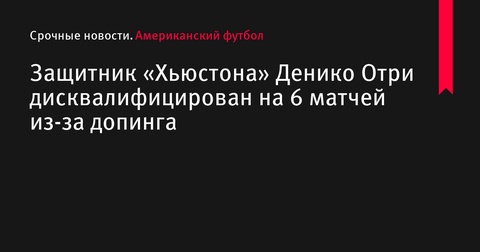 Срочные новости. Американский футбол

Защитник «Хьюстона» Денико Отри дисквалифицирован на 6 матчей из-за допинга